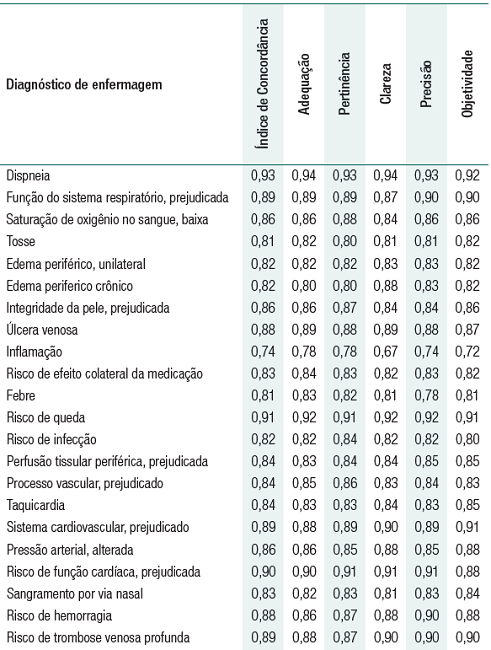 | Diagnóstico de enfermagem | Índice de Concordância | Adequação | Pertinência | Clareza | Precisão | Objetividade |
|---|---|---|---|---|---|---|
| Dispneia | 0,93 | 0,94 | 0,93 | 0,94 | 0,93 | 0,92 |
| Função do sistema respiratório, prejudicada | 0,89 | 0,89 | 0,89 | 0,87 | 0,90 | 0,90 |
| Saturação de oxigênio no sangue, baixa | 0,86 | 0,86 | 0,88 | 0,84 | 0,86 | 0,86 |
| Tosse | 0,81 | 0,82 | 0,80 | 0,81 | 0,81 | 0,82 |
| Edema periférico, unilateral | 0,82 | 0,82 | 0,82 | 0,83 | 0,83 | 0,82 |
| Edema periferico crônico | 0,82 | 0,80 | 0,80 | 0,88 | 0,83 | 0,82 |
| Integridade da pele, prejudicada | 0,86 | 0,86 | 0,87 | 0,84 | 0,84 | 0,86 |
| Úlcera venosa | 0,88 | 0,89 | 0,88 | 0,89 | 0,88 | 0,87 |
| Inflamação | 0,74 | 0,78 | 0,78 | 0,67 | 0,74 | 0,72 |
| Risco de efeito colateral da medicação | 0,83 | 0,84 | 0,83 | 0,82 | 0,83 | 0,82 |
| Febre | 0,81 | 0,83 | 0,82 | 0,81 | 0,78 | 0,81 |
| Risco de queda | 0,91 | 0,92 | 0,91 | 0,92 | 0,92 | 0,91 |
| Risco de infecção | 0,82 | 0,82 | 0,84 | 0,82 | 0,82 | 0,80 |
| Perfusão tissular periférica, prejudicada | 0,84 | 0,83 | 0,84 | 0,84 | 0,85 | 0,85 |
| Processo vascular, prejudicado | 0,84 | 0,85 | 0,86 | 0,83 | 0,84 | 0,83 |
| Taquicardia | 0,84 | 0,83 | 0,83 | 0,84 | 0,83 | 0,85 |
| Sistema cardiovascular, prejudicado | 0,89 | 0,88 | 0,89 | 0,90 | 0,89 | 0,91 |
| Pressão arterial, alterada | 0,86 | 0,86 | 0,85 | 0,88 | 0,85 | 0,88 |
| Risco de função cardíaca, prejudicada | 0,90 | 0,90 | 0,91 | 0,91 | 0,91 | 0,88 |
| Sangramento por via nasal | 0,83 | 0,82 | 0,83 | 0,81 | 0,83 | 0,84 |
| Risco de hemorragia | 0,88 | 0,86 | 0,87 | 0,88 | 0,90 | 0,88 |
| Risco de trombose venosa profunda | 0,89 | 0,88 | 0,87 | 0,90 | 0,90 | 0,90 |